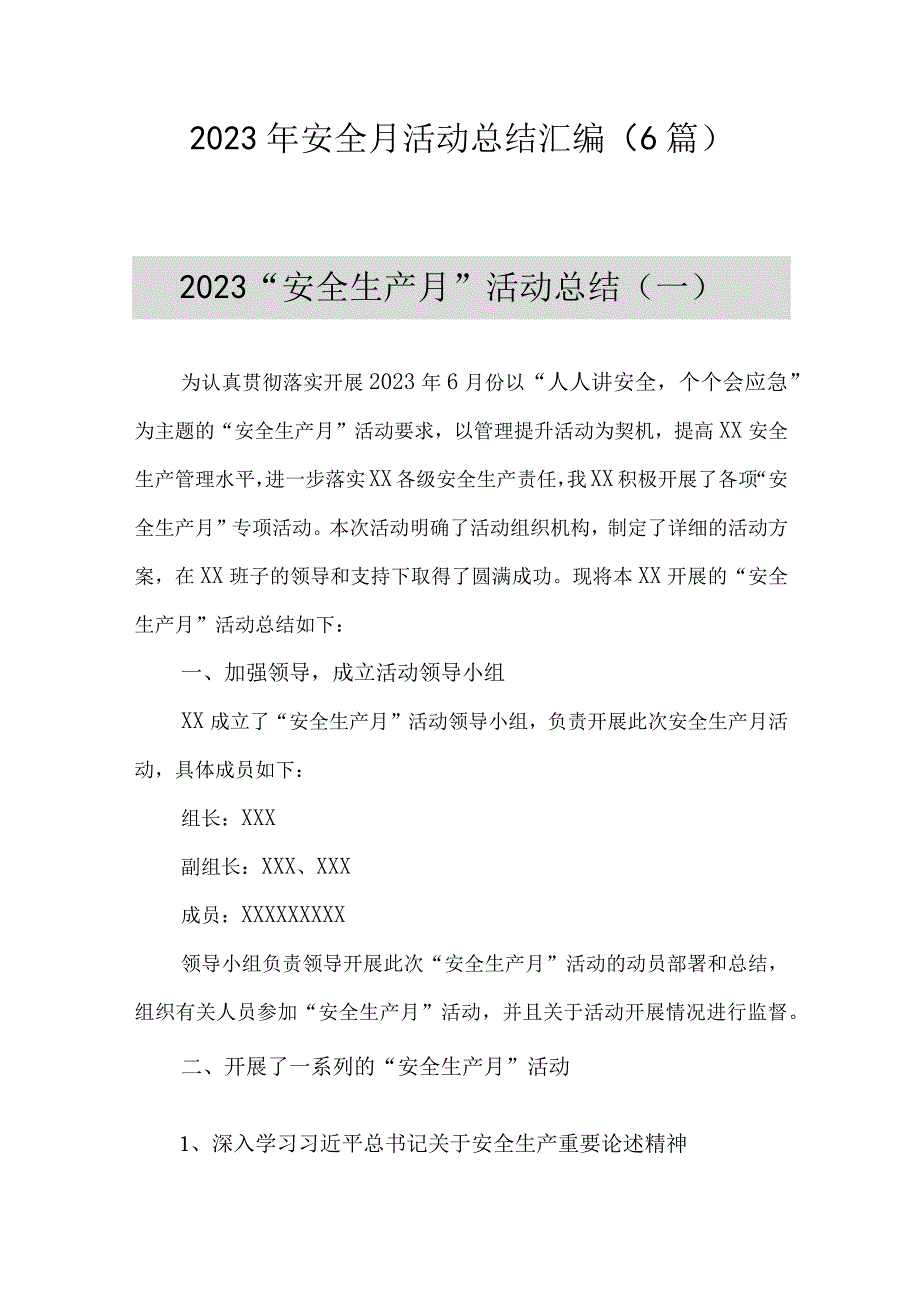 2023年安全月活动总结汇编（6篇）

2023“安全生产月”活动总结（一）

为认真贯彻落实开展2023年6月份以“人人讲安全，个个会应急”为主题的“安全生产月”活动要求，以管理提升活动为契机，提高XX安全生产管理水平，进一步落实XX各级安全生产责任，我XX积极开展了各项“安全生产月”专项活动。本次活动明确了活动组织机构，制定了详细的活动方案，在XX班子的领导和支持下取得了圆满成功。现将本XX开展的“安全生产月”活动总结如下：

一、加强领导，成立活动领导小组

XX成立了“安全生产月”活动领导小组，负责开展此次安全生产月活动，具体成员如下：

组长：XXX

副组长：XXX、XXX

成员：XXXXXXXXX

领导小组负责领导开展此次“安全生产月”活动的动员部署和总结，组织有关人员参加“安全生产月”活动，并且关于活动开展情况进行监督。

二、开展了一系列的“安全生产月”活动

1、深入学习习近平总书记关于安全生产重要论述精神